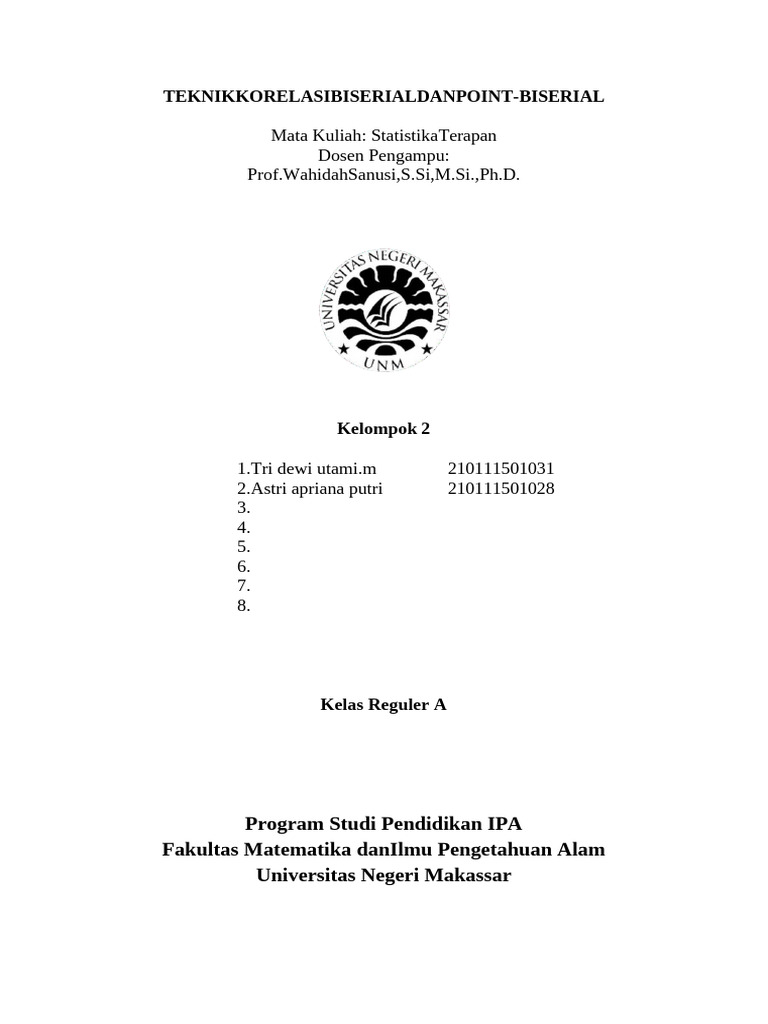 TEKNIKKORELASIBISERIALDANPOINT-BISERIAL

Mata Kuliah: StatistikaTerapan
Dosen Pengampu:
Prof.WahidahSanusi,S.Si,M.Si.,Ph.D.

UNIVERSITAS NEGERI MAKASSAR
UNM

Kelompok 2

1.Tri dewi utami.m 210111501031
2.Astri apriana putri 210111501028
3.
4.
5.
6.
7.
8.

Kelas Reguler A

Program Studi Pendidikan IPA
Fakultas Matematika danIlmu Pengetahuan Alam
Universitas Negeri Makassar